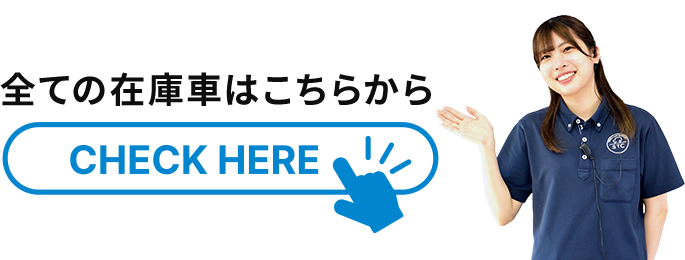 全ての在庫車はこちらから

CHECK HERE